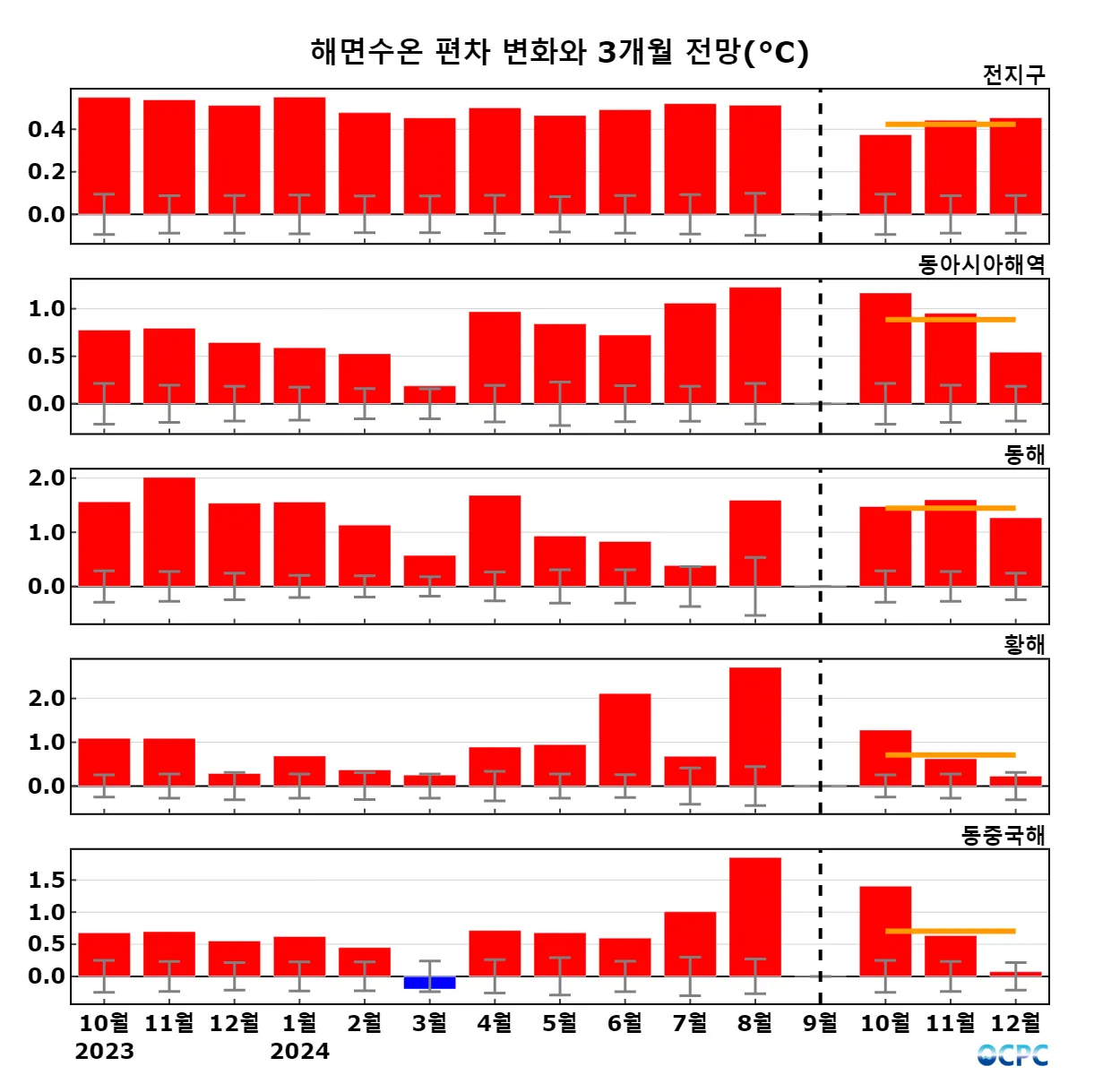 해면수온 편차 변화와 3개월 전망(°C)

전지구

0.4
0.2
0.0

동아시아해역

1.0
0.5
0.0

동해

2.0
1.0
0.0

황해

2.0
1.0
0.0

동중국해

1.5
1.0
0.5
0.0

10월 11월 12월 1월 2월 3월 4월 5월 6월 7월 8월 9월 10월 11월 12월
2023 2024

OCPC